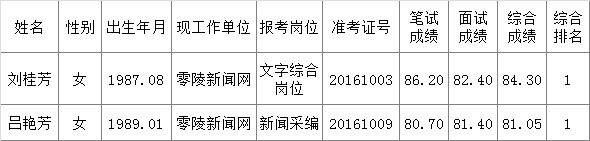 | 姓名 | 性别 | 出生年月 | 现工作单位 | 报考岗位 | 准考证号 | 笔试成绩 | 面试成绩 | 综合成绩 | 综合排名 |
|---|---|---|---|---|---|---|---|---|---|
| 刘桂芳 | 女 | 1987.08 | 零陵新闻网 | 文字综合岗位 | 20161003 | 86.20 | 82.40 | 84.30 | 1 |
| 吕艳芳 | 女 | 1989.01 | 零陵新闻网 | 新闻采编 | 20161009 | 80.70 | 81.40 | 81.05 | 1 |